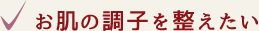 お肌の調子を整えたい